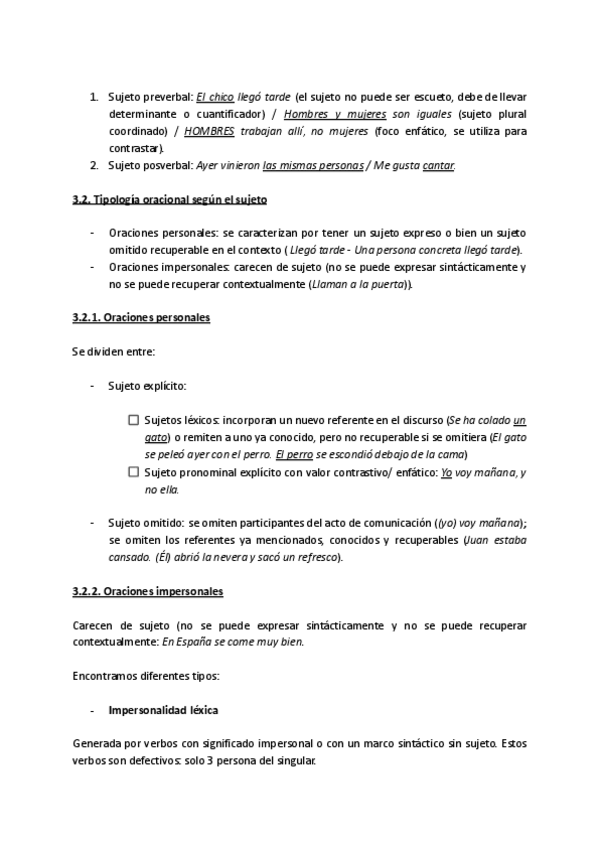 1. Sujeto preverbal: El chico llegó tarde (el sujeto no puede ser escueto, debe de llevar determinante o cuantificador) / Hombres y mujeres son iguales (sujeto plural coordinado) / HOMBRES trabajan allí, no mujeres (foco enfático, se utiliza para contrastar).
2. Sujeto posverbal: Ayer vinieron las mismas personas / Me gusta cantar.

3.2. Tipología oracional según el sujeto

- Oraciones personales: se caracterizan por tener un sujeto expreso o bien un sujeto omitido recuperable en el contexto ( Llegó tarde - Una persona concreta llegó tarde).
- Oraciones impersonales: carecen de sujeto (no se puede expresar sintácticamente y no se puede recuperar contextualmente (Llaman a la puerta)).

3.2.1. Oraciones personales

Se dividen entre:

- Sujeto explícito:

☐ Sujetos léxicos: incorporan un nuevo referente en el discurso (Se ha colado un gato) o remiten a uno ya conocido, pero no recuperable si se omitiera (El gato se peleó ayer con el perro. El perro se escondió debajo de la cama)
☐ Sujeto pronominal explícito con valor contrastivo/ enfático: Yo voy mañana, y no ella.

- Sujeto omitido: se omiten participantes del acto de comunicación ((yo) voy mañana); se omiten los referentes ya mencionados, conocidos y recuperables (Juan estaba cansado. (Él) abrió la nevera y sacó un refresco).

3.2.2. Oraciones impersonales

Carecen de sujeto (no se puede expresar sintácticamente y no se puede recuperar contextualmente: En España se come muy bien.

Encontramos diferentes tipos:

- Impersonalidad léxica

Generada por verbos con significado impersonal o con un marco sintáctico sin sujeto. Estos verbos son defectivos: solo 3 persona del singular.